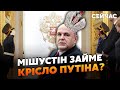 СЕЙЧАС

МІШУСТІН ЗАЙМЕ КРІСЛО ПУТІНА?